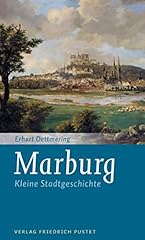 Erhart Dettmering

Marburg

Kleine Stadtgeschichte

VERLAG FRIEDRICH PUSTET